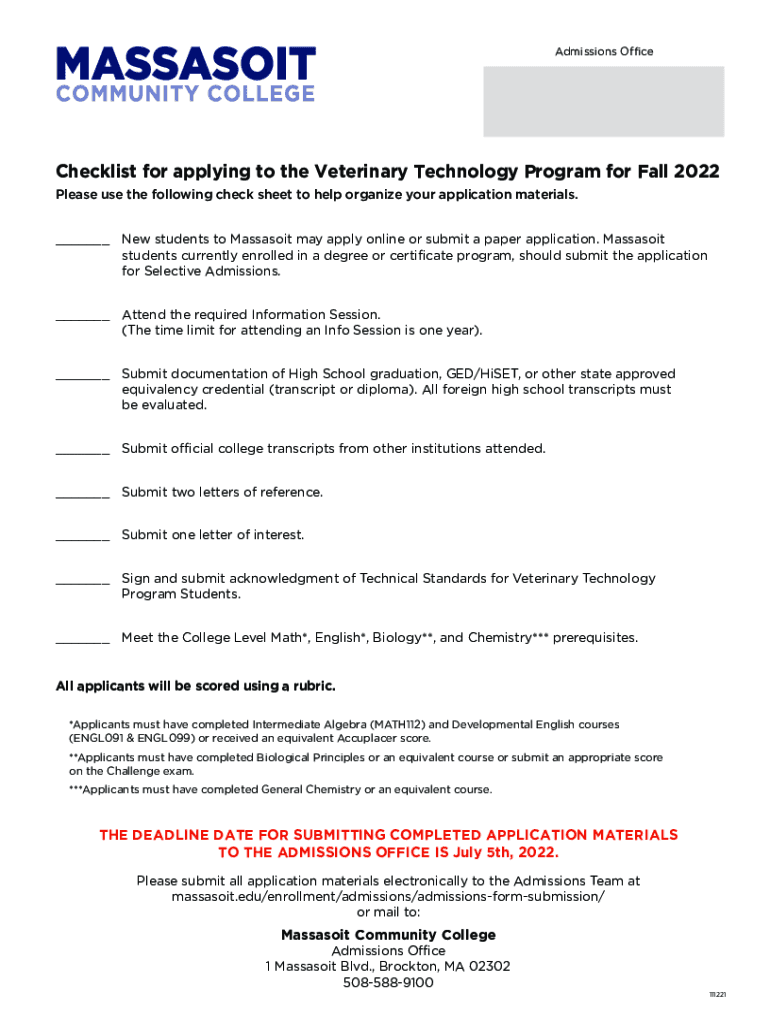 MASSASOIT
COMMUNITY COLLEGE

Admissions Office

Checklist for applying to the Veterinary Technology Program for Fall 2022

Please use the following check sheet to help organize your application materials.

_______ New students to Massasoit may apply online or submit a paper application. Massasoit students currently enrolled in a degree or certificate program, should submit the application for Selective Admissions.

_______ Attend the required Information Session. (The time limit for attending an Info Session is one year).

_______ Submit documentation of High School graduation, GED/HiSET, or other state approved equivalency credential (transcript or diploma). All foreign high school transcripts must be evaluated.

_______ Submit official college transcripts from other institutions attended.

_______ Submit two letters of reference.

_______ Submit one letter of interest.

_______ Sign and submit acknowledgment of Technical Standards for Veterinary Technology Program Students.

_______ Meet the College Level Math*, English*, Biology**, and Chemistry*** prerequisites.

All applicants will be scored using a rubric.

*Applicants must have completed Intermediate Algebra (MATH112) and Developmental English courses (ENGL091 & ENGL099) or received an equivalent Accuplacer score.

**Applicants must have completed Biological Principles or an equivalent course or submit an appropriate score on the Challenge exam.

***Applicants must have completed General Chemistry or an equivalent course.

THE DEADLINE DATE FOR SUBMITTING COMPLETED APPLICATION MATERIALS TO THE ADMISSIONS OFFICE IS July 5th, 2022.

Please submit all application materials electronically to the Admissions Team at massasoit.edu/enrollment/admissions/admissions-form-submission/ or mail to:

Massasoit Community College
Admissions Office
1 Massasoit Blvd., Brockton, MA 02302
508-588-9100

111221